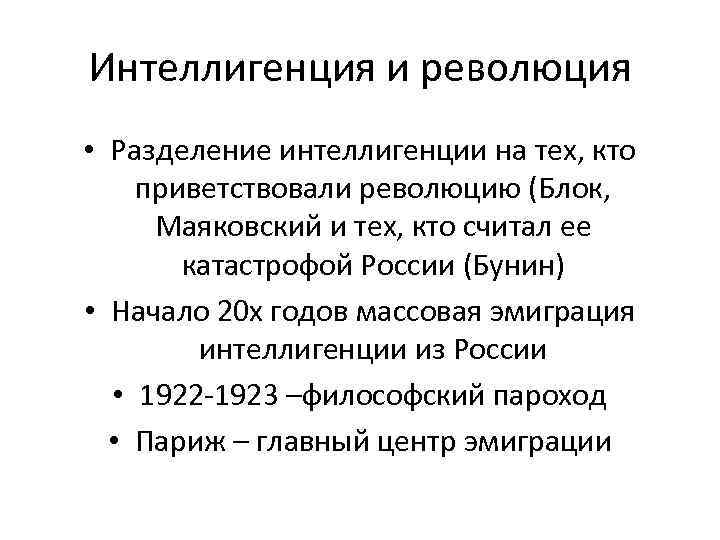 Интеллигенция и революция

• Разделение интеллигенции на тех, кто приветствовали революцию (Блок, Маяковский и тех, кто считал ее катастрофой России (Бунин)

• Начало 20х годов массовая эмиграция интеллигенции из России

• 1922-1923 –философский пароход

• Париж – главный центр эмиграции